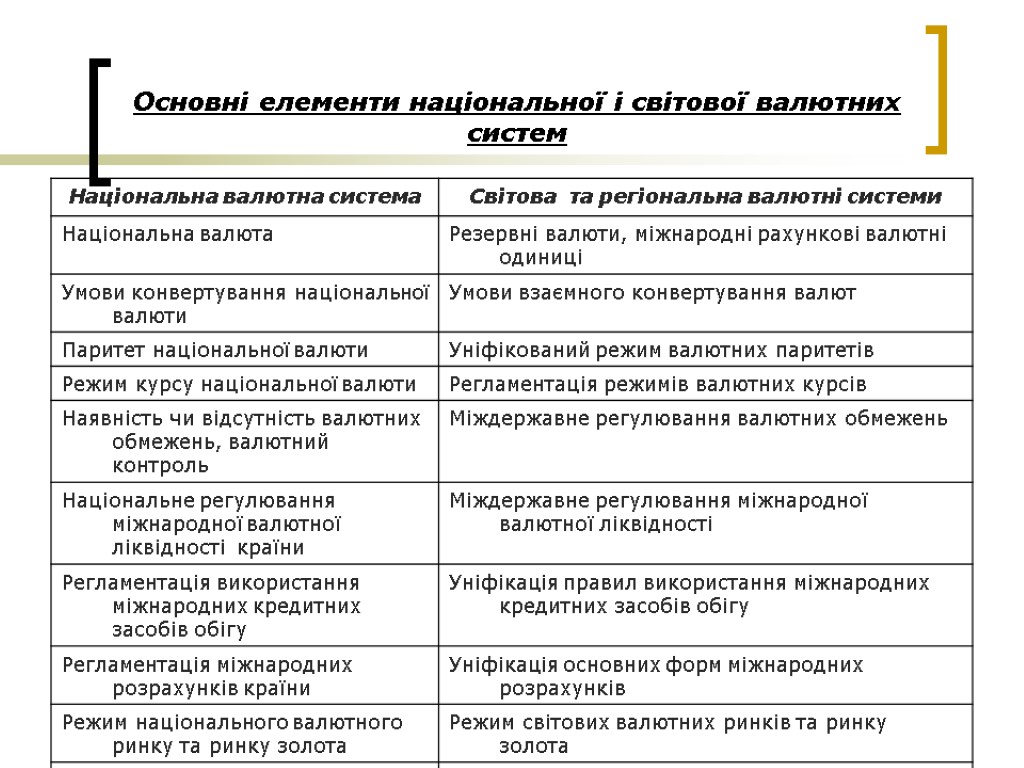 Основні елементи національної і світової валютних систем

| Національна валютна система | Світова та регіональна валютні системи |
|---|---|
| Національна валюта | Резервні валюти, міжнародні рахункові валютні одиниці |
| Умови конвертування національної валюти | Умови взаємного конвертування валют |
| Паритет національної валюти | Уніфікований режим валютних паритетів |
| Режим курсу національної валюти | Регламентація режимів валютних курсів |
| Наявність чи відсутність валютних обмежень, валютний контроль | Міждержавне регулювання валютних обмежень |
| Національне регулювання міжнародної валютної ліквідності країни | Міждержавне регулювання міжнародної валютної ліквідності |
| Регламентація використання міжнародних кредитних засобів обігу | Уніфікація правил використання міжнародних кредитних засобів обігу |
| Регламентація міжнародних розрахунків країни | Уніфікація основних форм міжнародних розрахунків |
| Режим національного валютного ринку та ринку золота | Режим світових валютних ринків та ринку золота |